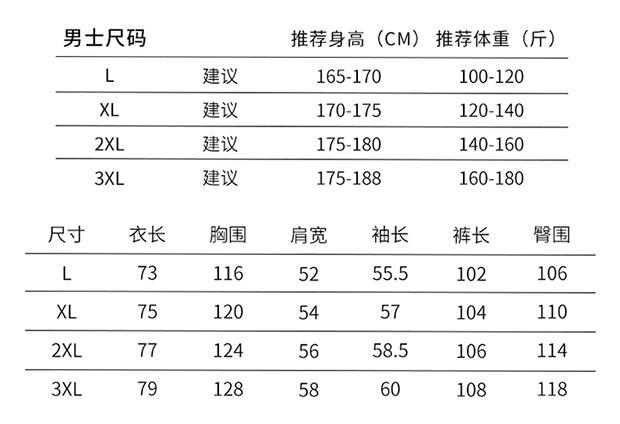 | 男士尺码 | | 推荐身高（CM） | 推荐体重（斤） |
|---|---|---|---|
| L | 建议 | 165-170 | 100-120 |
| XL | 建议 | 170-175 | 120-140 |
| 2XL | 建议 | 175-180 | 140-160 |
| 3XL | 建议 | 175-188 | 160-180 |

| 尺寸 | 衣长 | 胸围 | 肩宽 | 袖长 | 裤长 | 臀围 |
|---|---|---|---|---|---|---|
| L | 73 | 116 | 52 | 55.5 | 102 | 106 |
| XL | 75 | 120 | 54 | 57 | 104 | 110 |
| 2XL | 77 | 124 | 56 | 58.5 | 106 | 114 |
| 3XL | 79 | 128 | 58 | 60 | 108 | 118 |